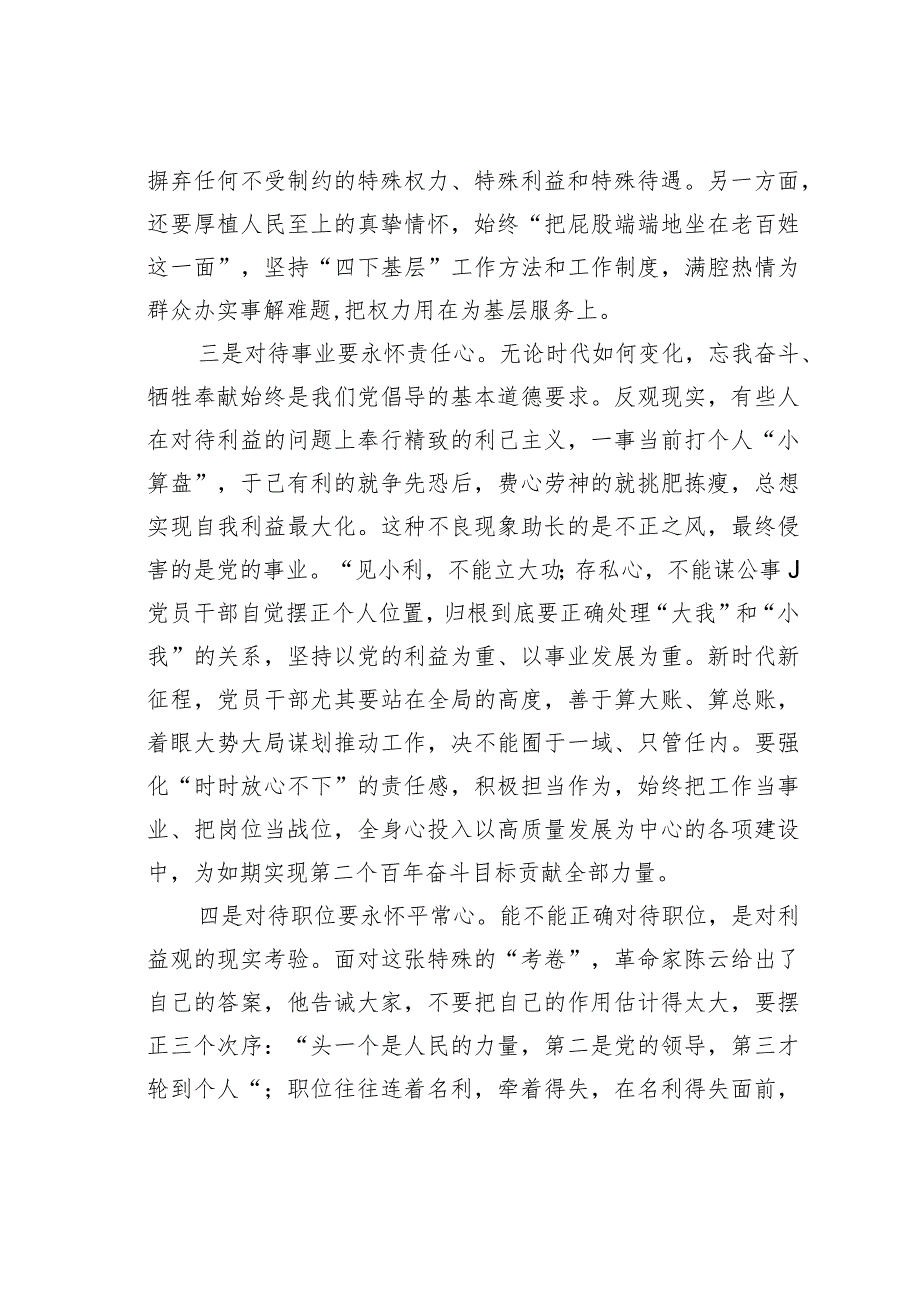 摒弃任何不受制约的特殊权力、特殊利益和特殊待遇。另一方面，还要厚植人民至上的真挚情怀，始终“把屁股端端地坐在老百姓这一面”，坚持“四下基层”工作方法和工作制度，满腔热情为群众办实事解难题,把权力用在为基层服务上。

三是对待事业要永怀责任心。无论时代如何变化，忘我奋斗、牺牲奉献始终是我们党倡导的基本道德要求。反观现实，有些人在对待利益的问题上奉行精致的利己主义，一事当前打个人“小算盘”，于己有利的就争先恐后，费心劳神的就挑肥拣瘦，总想实现自我利益最大化。这种不良现象助长的是不正之风，最终侵害的是党的事业。“见小利，不能立大功;存私心，不能谋公事J党员干部自觉摆正个人位置，归根到底要正确处理“大我”和“小我”的关系，坚持以党的利益为重、以事业发展为重。新时代新征程，党员干部尤其要站在全局的高度，善于算大账、算总账，着眼大势大局谋划推动工作，决不能囿于一域、只管任内。要强化“时时放心不下”的责任感，积极担当作为，始终把工作当事业、把岗位当战位，全身心投入以高质量发展为中心的各项建设中，为如期实现第二个百年奋斗目标贡献全部力量。

四是对待职位要永怀平常心。能不能正确对待职位，是对利益观的现实考验。面对这张特殊的“考卷”，革命家陈云给出了自己的答案，他告诫大家，不要把自己的作用估计得太大，要摆正三个次序：“头一个是人民的力量，第二是党的领导，第三才轮到个人“；职位往往连着名利，牵着得失，在名利得失面前，